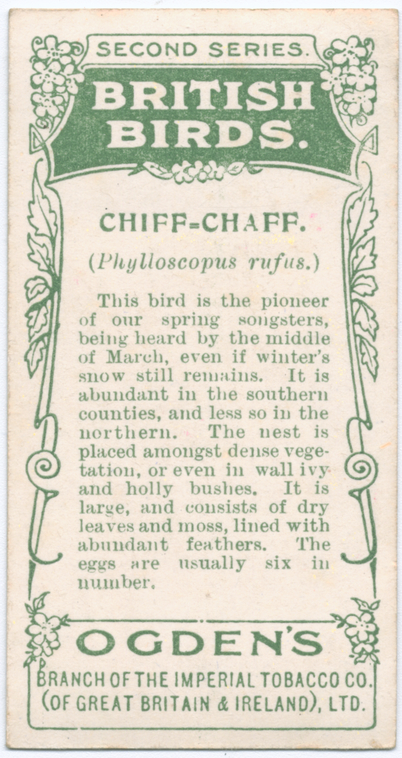 SECOND SERIES.

BRITISH BIRDS.

CHIFF=CHAFF.

(Phylloscopus rufus.)

This bird is the pioneer of our spring songsters, being heard by the middle of March, even if winter's snow still remains. It is abundant in the southern counties, and less so in the northern. The nest is placed amongst dense vegetation, or even in wall ivy and holly bushes. It is large, and consists of dry leaves and moss, lined with abundant feathers. The eggs are usually six in number.

OGDEN'S

BRANCH OF THE IMPERIAL TOBACCO CO. (OF GREAT BRITAIN & IRELAND), LTD.